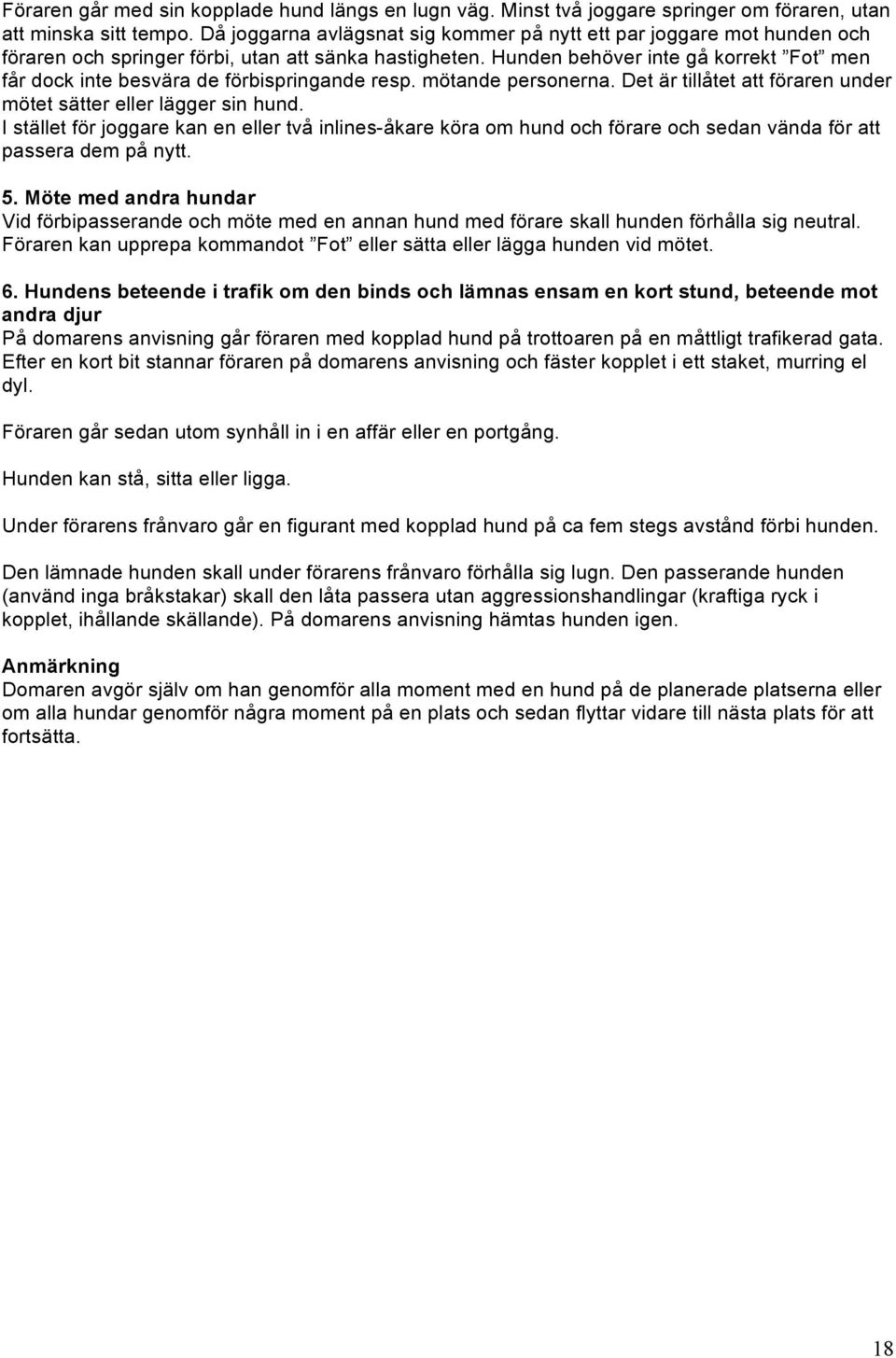 Föraren går med sin kopplade hund längs en lugn väg. Minst två joggare springer om föraren, utan att minska sitt tempo. Då joggarna avlägsnat sig kommer på nytt ett par joggare mot hunden och föraren och springer förbi, utan att sänka hastigheten. Hunden behöver inte gå korrekt ”Fot” men får dock inte besvära de förbispringande resp. mötande personerna. Det är tillåtet att föraren under mötet sätter eller lägger sin hund.
I stället för joggare kan en eller två inlines-åkare köra om hund och förare och sedan vända för att passera dem på nytt.

5. Möte med andra hundar
Vid förbipasserande och möte med en annan hund med förare skall hunden förhålla sig neutral. Föraren kan upprepa kommandot ”Fot” eller sätta eller lägga hunden vid mötet.

6. Hundens beteende i trafik om den binds och lämnas ensam en kort stund, beteende mot andra djur
På domarens anvisning går föraren med kopplad hund på trottoaren på en måttligt trafikerad gata. Efter en kort bit stannar föraren på domarens anvisning och fäster kopplet i ett staket, murring el dyl.

Föraren går sedan utom synhåll in i en affär eller en portgång.

Hunden kan stå, sitta eller ligga.

Under förarens frånvaro går en figurant med kopplad hund på ca fem stegs avstånd förbi hunden.

Den lämnade hunden skall under förarens frånvaro förhålla sig lugn. Den passerande hunden (använd inga bråkstakar) skall den låta passera utan aggressionshandlingar (kraftiga ryck i kopplet, ihållande skällande). På domarens anvisning hämtas hunden igen.

Anmärkning
Domaren avgör själv om han genomför alla moment med en hund på de planerade platserna eller om alla hundar genomför några moment på en plats och sedan flyttar vidare till nästa plats för att fortsätta.

18